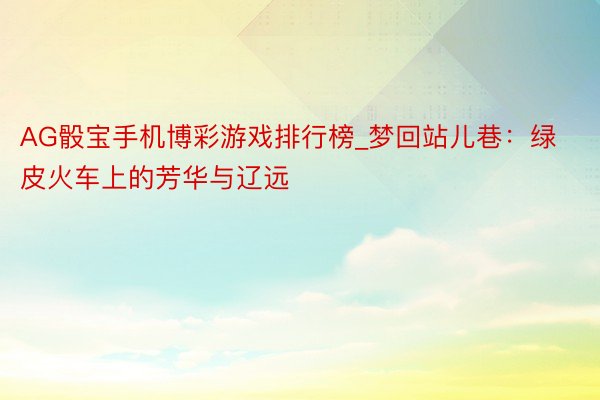 AG骰宝手机博彩游戏排行榜_梦回站儿巷：绿皮火车上的芳华与辽远